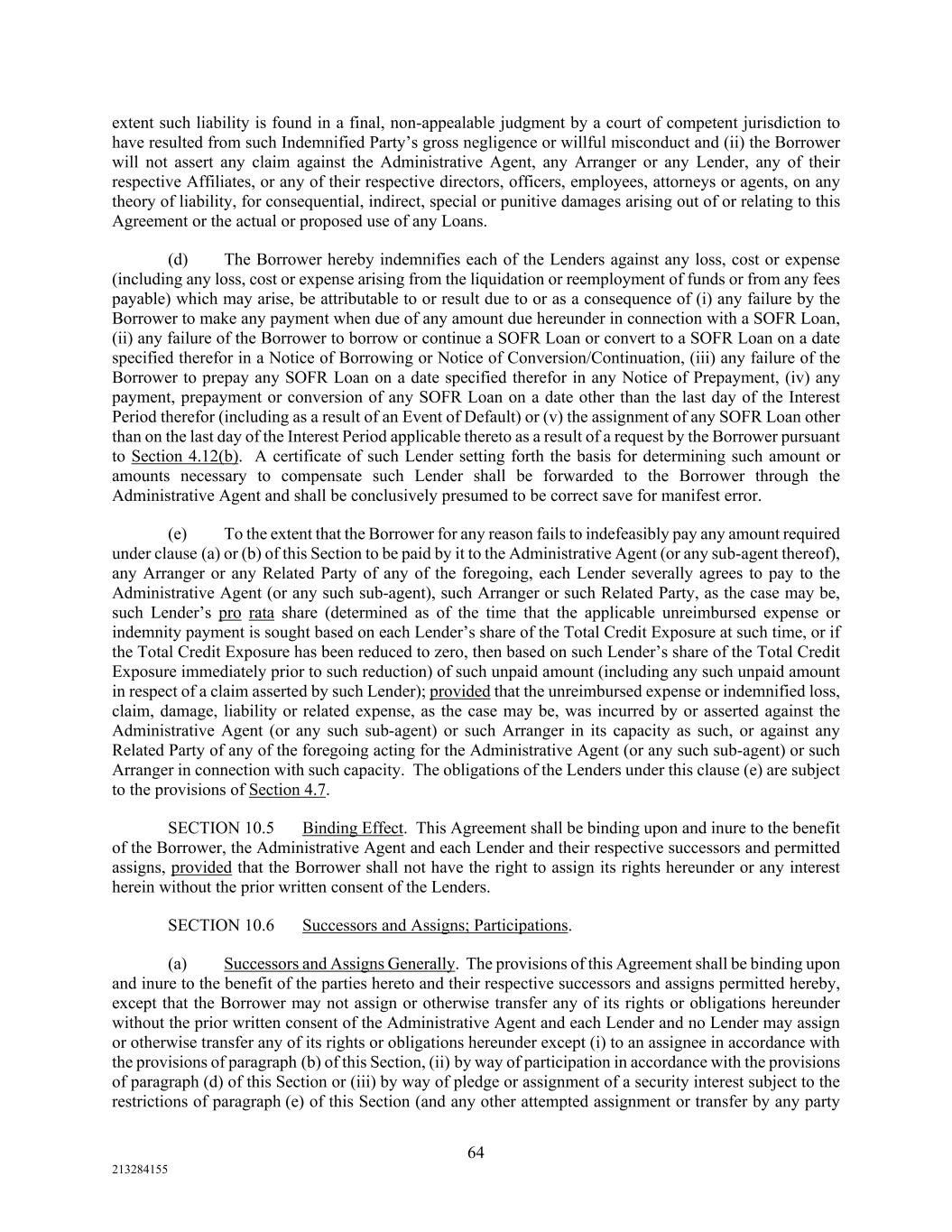 extent such liability is found in a final, non-appealable judgment by a court of competent jurisdiction to have resulted from such Indemnified Party's gross negligence or willful misconduct and (ii) the Borrower will not assert any claim against the Administrative Agent, any Arranger or any Lender, any of their respective Affiliates, or any of their respective directors, officers, employees, attorneys or agents, on any theory of liability, for consequential, indirect, special or punitive damages arising out of or relating to this Agreement or the actual or proposed use of any Loans.

(d) The Borrower hereby indemnifies each of the Lenders against any loss, cost or expense (including any loss, cost or expense arising from the liquidation or reemployment of funds or from any fees payable) which may arise, be attributable to or result due to or as a consequence of (i) any failure by the Borrower to make any payment when due of any amount due hereunder in connection with a SOFR Loan, (ii) any failure of the Borrower to borrow or continue a SOFR Loan or convert to a SOFR Loan on a date specified therefor in a Notice of Borrowing or Notice of Conversion/Continuation, (iii) any failure of the Borrower to prepay any SOFR Loan on a date specified therefor in any Notice of Prepayment, (iv) any payment, prepayment or conversion of any SOFR Loan on a date other than the last day of the Interest Period therefor (including as a result of an Event of Default) or (v) the assignment of any SOFR Loan other than on the last day of the Interest Period applicable thereto as a result of a request by the Borrower pursuant to Section 4.12(b). A certificate of such Lender setting forth the basis for determining such amount or amounts necessary to compensate such Lender shall be forwarded to the Borrower through the Administrative Agent and shall be conclusively presumed to be correct save for manifest error.

(e) To the extent that the Borrower for any reason fails to indefeasibly pay any amount required under clause (a) or (b) of this Section to be paid by it to the Administrative Agent (or any sub-agent thereof), any Arranger or any Related Party of any of the foregoing, each Lender severally agrees to pay to the Administrative Agent (or any such sub-agent), such Arranger or such Related Party, as the case may be, such Lender's pro rata share (determined as of the time that the applicable unreimbursed expense or indemnity payment is sought based on each Lender's share of the Total Credit Exposure at such time, or if the Total Credit Exposure has been reduced to zero, then based on such Lender's share of the Total Credit Exposure immediately prior to such reduction) of such unpaid amount (including any such unpaid amount in respect of a claim asserted by such Lender); provided that the unreimbursed expense or indemnified loss, claim, damage, liability or related expense, as the case may be, was incurred by or asserted against the Administrative Agent (or any such sub-agent) or such Arranger in its capacity as such, or against any Related Party of any of the foregoing acting for the Administrative Agent (or any such sub-agent) or such Arranger in connection with such capacity. The obligations of the Lenders under this clause (e) are subject to the provisions of Section 4.7.

SECTION 10.5 Binding Effect. This Agreement shall be binding upon and inure to the benefit of the Borrower, the Administrative Agent and each Lender and their respective successors and permitted assigns, provided that the Borrower shall not have the right to assign its rights hereunder or any interest herein without the prior written consent of the Lenders.

SECTION 10.6 Successors and Assigns; Participations.

(a) Successors and Assigns Generally. The provisions of this Agreement shall be binding upon and inure to the benefit of the parties hereto and their respective successors and assigns permitted hereby, except that the Borrower may not assign or otherwise transfer any of its rights or obligations hereunder without the prior written consent of the Administrative Agent and each Lender and no Lender may assign or otherwise transfer any of its rights or obligations hereunder except (i) to an assignee in accordance with the provisions of paragraph (b) of this Section, (ii) by way of participation in accordance with the provisions of paragraph (d) of this Section or (iii) by way of pledge or assignment of a security interest subject to the restrictions of paragraph (e) of this Section (and any other attempted assignment or transfer by any party

64

213284155